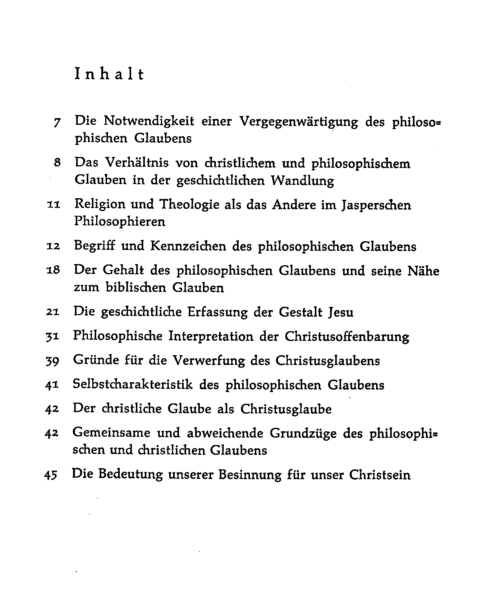 Inhalt

7 Die Notwendigkeit einer Vergegenwärtigung des philosophischen Glaubens

8 Das Verhältnis von christlichem und philosophischem Glauben in der geschichtlichen Wandlung

11 Religion und Theologie als das Andere im Jasperschen Philosophieren

12 Begriff und Kennzeichen des philosophischen Glaubens

18 Der Gehalt des philosophischen Glaubens und seine Nähe zum biblischen Glauben

21 Die geschichtliche Erfassung der Gestalt Jesu

31 Philosophische Interpretation der Christusoffenbarung

39 Gründe für die Verwerfung des Christusglaubens

41 Selbstcharakteristik des philosophischen Glaubens

42 Der christliche Glaube als Christusglaube

42 Gemeinsame und abweichende Grundzüge des philosophischen und christlichen Glaubens

45 Die Bedeutung unserer Besinnung für unser Christsein